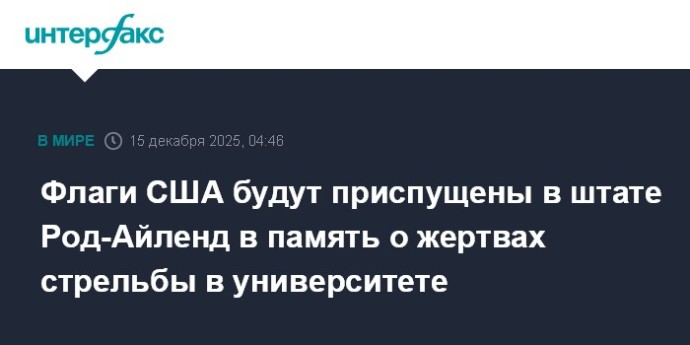 интерфакс

В МИРЕ 15 декабря 2025, 04:46

Флаги США будут приспущены в штате Род-Айленд в память о жертвах стрельбы в университете